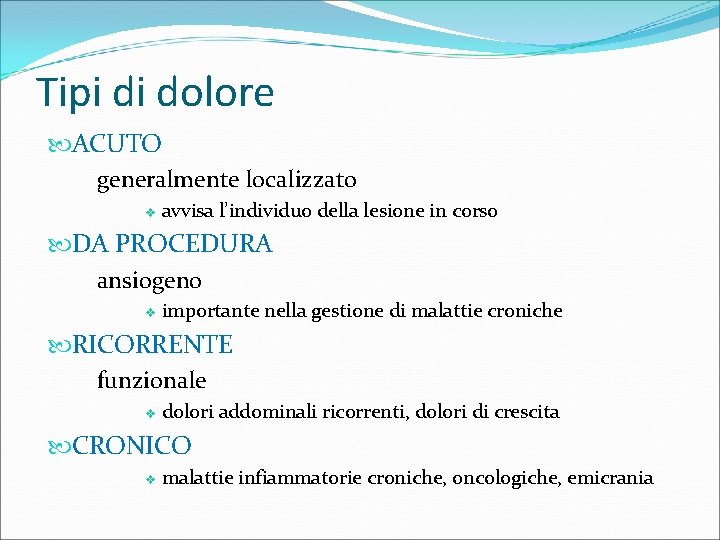 Tipi di dolore

ACUTO

generalmente localizzato

avvisa l'individuo della lesione in corso

DA PROCEDURA

ansiogeno

importante nella gestione di malattie croniche

RICORRENTE

funzionale

dolori addominali ricorrenti, dolori di crescita

CRONICO

malattie infiammatorie croniche, oncologiche, emicrania